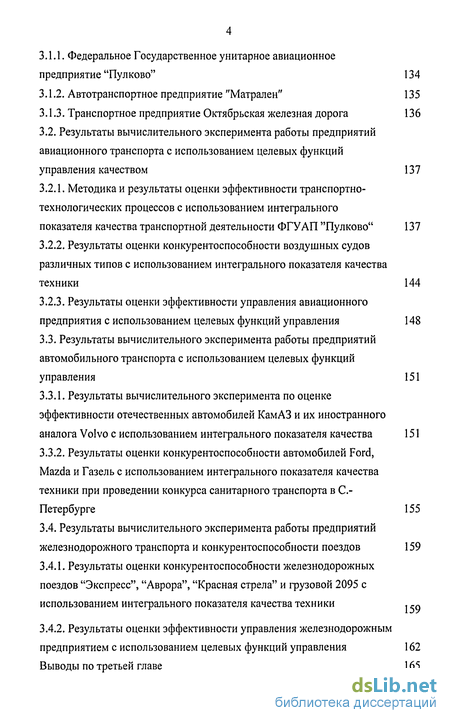 4

3.1.1. Федеральное Государственное унитарное авиационное предприятие “Пулково” 134

3.1.2. Автотранспортное предприятие "Матрален" 135

3.1.3. Транспортное предприятие Октябрьская железная дорога 136

3.2. Результаты вычислительного эксперимента работы предприятий авиационного транспорта с использованием целевых функций управления качеством 137

3.2.1. Методика и результаты оценки эффективности транспортно-технологических процессов с использованием интегрального показателя качества транспортной деятельности ФГУАП "Пулково“ 137

3.2.2. Результаты оценки конкурентоспособности воздушных судов различных типов с использованием интегрального показателя качества техники 144

3.2.3. Результаты оценки эффективности управления авиационного предприятия с использованием целевых функций управления 148

3.3. Результаты вычислительного эксперимента работы предприятий автомобильного транспорта с использованием целевых функций управления 151

3.3.1. Результаты вычислительного эксперимента по оценке эффективности отечественных автомобилей КамАЗ и их иностранного аналога Volvo с использованием интегрального показателя качества 151

3.3.2. Результаты оценки конкурентоспособности автомобилей Ford, Mazda и Газель с использованием интегрального показателя качества техники при проведении конкурса санитарного транспорта в С.-Петербурге 155

3.4. Результаты вычислительного эксперимента работы предприятий железнодорожного транспорта и конкурентоспособности поездов 159

3.4.1. Результаты оценки конкурентоспособности железнодорожных поездов “Экспресс”, “Аврора”, “Красная стрела” и грузовой 2095 с использованием интегрального показателя качества техники 159

3.4.2. Результаты оценки эффективности управления железнодорожным предприятием с использованием целевых функций управления 162

Выводы по третьей главе 165

dsLib.net
библиотека диссертаций